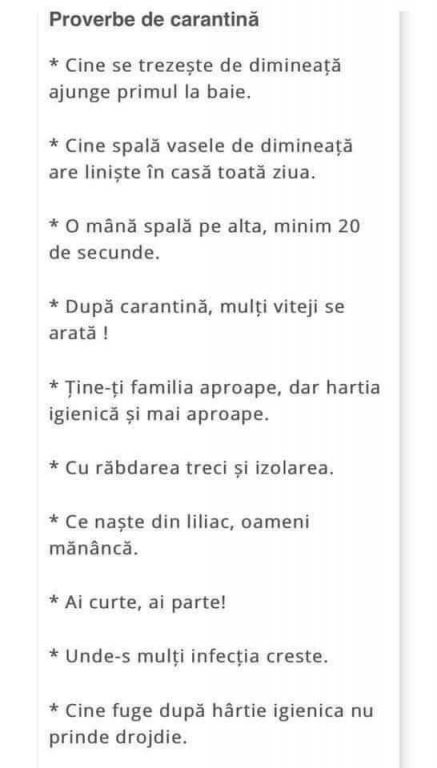 Proverbe de carantină

* Cine se trezește de dimineață ajunge primul la baie.

* Cine spală vasele de dimineață are liniște în casă toată ziua.

* O mână spală pe alta, minim 20 de secunde.

* După carantină, mulți viteji se arată !

* Ține-ți familia aproape, dar hartia igienică și mai aproape.

* Cu răbdarea treci și izolarea.

* Ce naște din liliac, oameni mănâncă.

* Ai curte, ai parte!

* Unde-s mulți infecția creste.

* Cine fuge după hârtie igienica nu prinde drojdie.